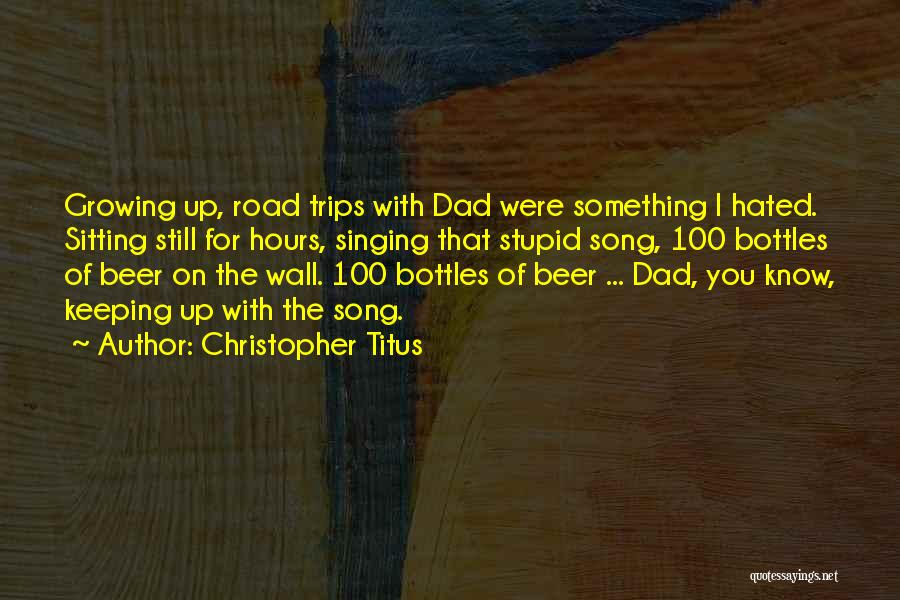 Growing up, road trips with Dad were something I hated. Sitting still for hours, singing that stupid song, 100 bottles of beer on the wall. 100 bottles of beer ... Dad, you know, keeping up with the song.

~ Author: Christopher Titus

quotessayings.net